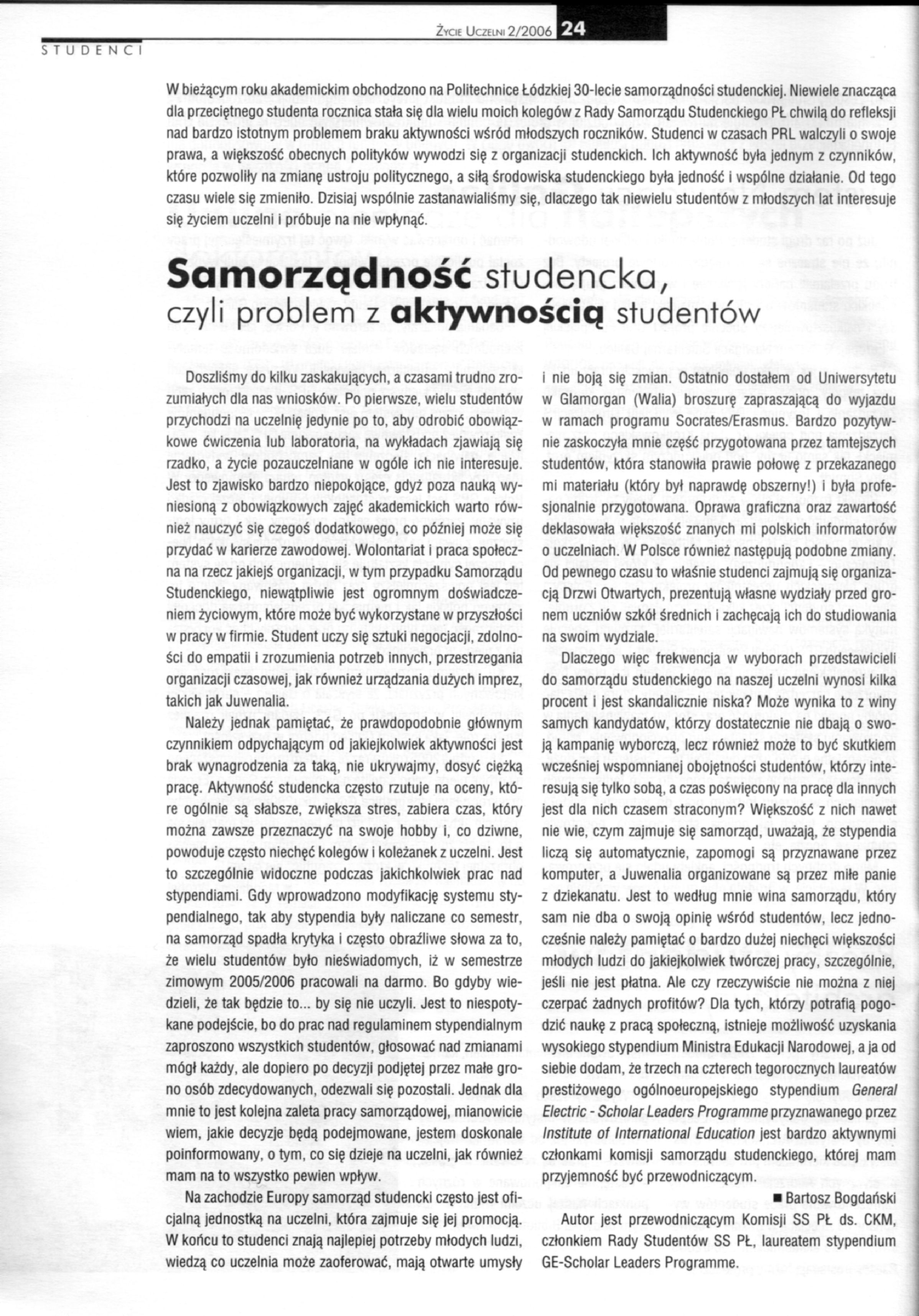 ŻYCIE UCZELNI 2/2006 24

STUDENCI

W bieżącym roku akademickim obchodzono na Politechnice Łódzkiej 30-lecie samorządności studenckiej. Niewiele znacząca dla przeciętnego studenta rocznica stała się dla wielu moich kolegów z Rady Samorządu Studenckiego PŁ chwilą do refleksji nad bardzo istotnym problemem braku aktywności wśród młodszych roczników. Studenci w czasach PRL walczyli o swoje prawa, a większość obecnych polityków wywodzi się z organizacji studenckich. Ich aktywność była jednym z czynników, które pozwoliły na zmianę ustroju politycznego, a siłą środowiska studenckiego była jedność i wspólne działanie. Od tego czasu wiele się zmieniło. Dzisiaj wspólnie zastanawialiśmy się, dlaczego tak niewielu studentów z młodszych lat interesuje się życiem uczelni i próbuje na nie wpłynąć.

Samorządność studencka, czyli problem z aktywnością studentów

Doszliśmy do kilku zaskakujących, a czasami trudno zrozumiałych dla nas wniosków. Po pierwsze, wielu studentów przychodzi na uczelnię jedynie po to, aby odrobić obowiązkowe ćwiczenia lub laboratoria, na wykładach zjawiają się rzadko, a życie pozauczelniane w ogóle ich nie interesuje. Jest to zjawisko bardzo niepokojące, gdyż poza nauką wyniesioną z obowiązkowych zajęć akademickich warto również nauczyć się czegoś dodatkowego, co później może się przydać w karierze zawodowej. Wolontariat i praca społeczna na rzecz jakiejś organizacji, w tym przypadku Samorządu Studenckiego, niewątpliwie jest ogromnym doświadczeniem życiowym, które może być wykorzystane w przyszłości w pracy w firmie. Student uczy się sztuki negocjacji, zdolności do empatii i zrozumienia potrzeb innych, przestrzegania organizacji czasowej, jak również urządzania dużych imprez, takich jak Juwenalia.

Należy jednak pamiętać, że prawdopodobnie głównym czynnikiem odpychającym od jakiejkolwiek aktywności jest brak wynagrodzenia za taką, nie ukrywajmy, dosyć ciężką pracę. Aktywność studencka często rzutuje na oceny, które ogólnie są słabsze, zwiększa stres, zabiera czas, który można zawsze przeznaczyć na swoje hobby i, co dziwne, powoduje często niechęć kolegów i koleżanek z uczelni. Jest to szczególnie widoczne podczas jakichkolwiek prac nad stypendiami. Gdy wprowadzono modyfikację systemu stypendialnego, tak aby stypendia były naliczane co semestr, na samorząd spadła krytyka i często obraźliwe słowa za to, że wielu studentów było nieświadomych, iż w semestrze zimowym 2005/2006 pracowali na darmo. Bo gdyby wiedzieli, że tak będzie to... by się nie uczyli. Jest to niespotykane podejście, bo do prac nad regulaminem stypendialnym zaproszono wszystkich studentów, głosować nad zmianami mógł każdy, ale dopiero po decyzji podjętej przez małe grono osób zdecydowanych, odezwali się pozostali. Jednak dla mnie to jest kolejna zaleta pracy samorządowej, mianowicie wiem, jakie decyzje będą podejmowane, jestem doskonale poinformowany, o tym, co się dzieje na uczelni, jak również mam na to wszystko pewien wpływ.

Na zachodzie Europy samorząd studencki często jest oficjalną jednostką na uczelni, która zajmuje się jej promocją. W końcu to studenci znają najlepiej potrzeby młodych ludzi, wiedzą co uczelnia może zaoferować, mają otwarte umysły i nie boją się zmian. Ostatnio dostałem od Uniwersytetu w Glamorgan (Walia) broszurę zapraszającą do wyjazdu w ramach programu Socrates/Erasmus. Bardzo pozytywnie zaskoczyła mnie część przygotowana przez tamtejszych studentów, która stanowiła prawie połowę z przekazanego mi materiału (który był naprawdę obszerny!) i była profesjonalnie przygotowana. Oprawa graficzna oraz zawartość deklasowała większość znanych mi polskich informatorów o uczelniach. W Polsce również następują podobne zmiany. Od pewnego czasu to właśnie studenci zajmują się organizacją Drzwi Otwartych, prezentują własne wydziały przed gronem uczniów szkół średnich i zachęcają ich do studiowania na swoim wydziale.

Dlaczego więc frekwencja w wyborach przedstawicieli do samorządu studenckiego na naszej uczelni wynosi kilka procent i jest skandalicznie niska? Może wynika to z winy samych kandydatów, którzy dostatecznie nie dbają o swoją kampanię wyborczą, lecz również może to być skutkiem wcześniej wspomnianej obojętności studentów, którzy interesują się tylko sobą, a czas poświęcony na pracę dla innych jest dla nich czasem straconym? Większość z nich nawet nie wie, czym zajmuje się samorząd, uważają, że stypendia liczą się automatycznie, zapomogi są przyznawane przez komputer, a Juwenalia organizowane są przez miłe panie z dziekanatu. Jest to według mnie wina samorządu, który sam nie dba o swoją opinię wśród studentów, lecz jednocześnie należy pamiętać o bardzo dużej niechęci większości młodych ludzi do jakiejkolwiek twórczej pracy, szczególnie, jeśli nie jest płatna. Ale czy rzeczywiście nie można z niej czerpać żadnych profitów? Dla tych, którzy potrafią pogodzić naukę z pracą społeczną, istnieje możliwość uzyskania wysokiego stypendium Ministra Edukacji Narodowej, a ja od siebie dodam, że trzech na czterech tegorocznych laureatów prestiżowego ogólnoeuropejskiego stypendium General Electric - Scholar Leaders Programme przyznawanego przez Institute of International Education jest bardzo aktywnymi członkami komisji samorządu studenckiego, której mam przyjemność być przewodniczącym.

■ Bartosz Bogdański

Autor jest przewodniczącym Komisji SS PŁ ds. CKM, członkiem Rady Studentów SS PŁ, laureatem stypendium GE-Scholar Leaders Programme.